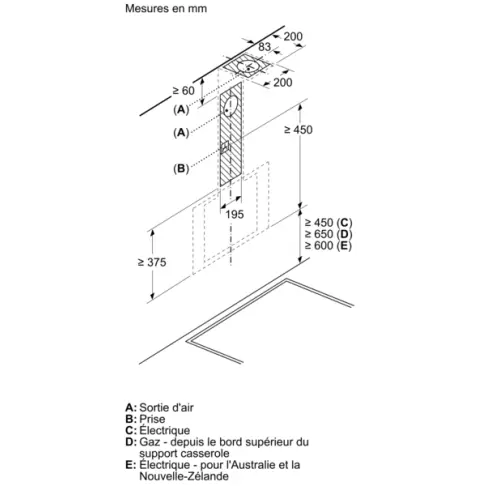 Mesures en mm

200
83
200
≥ 60
(A)
(A)
(B)
≥ 450
195
≥ 450 (C)
≥ 650 (D)
≥ 600 (E)
≥ 375

A: Sortie d'air
B: Prise
C: Électrique
D: Gaz - depuis le bord supérieur du support casserole
E: Électrique - pour l'Australie et la Nouvelle-Zélande